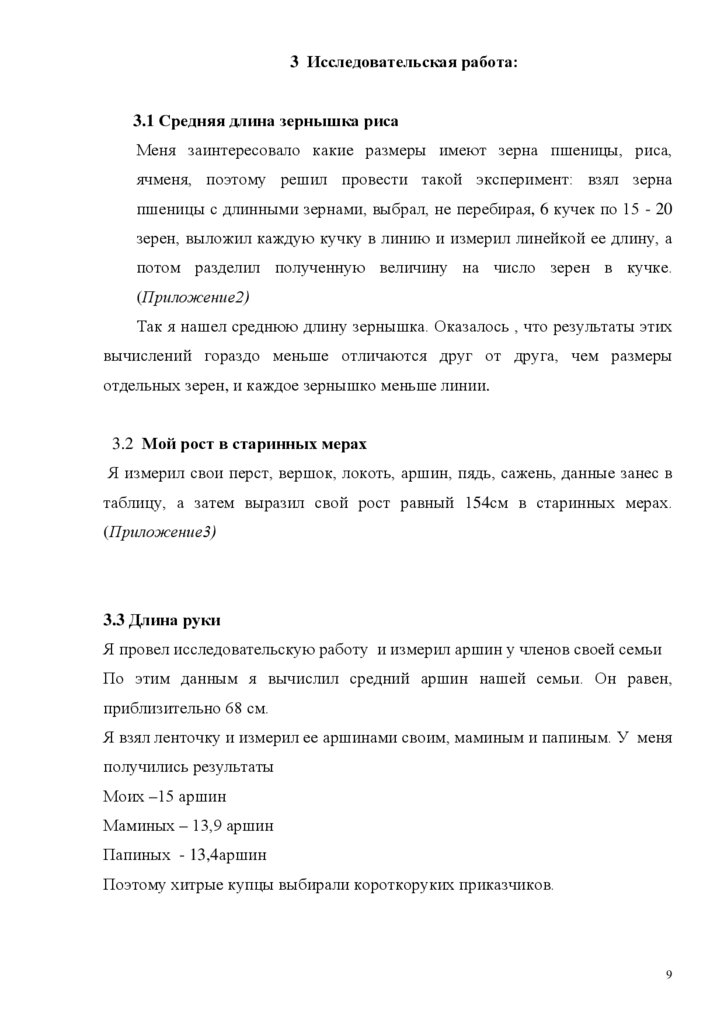 3 Исследовательская работа:

3.1 Средняя длина зернышка риса

Меня заинтересовало какие размеры имеют зерна пшеницы, риса, ячменя, поэтому решил провести такой эксперимент: взял зерна пшеницы с длинными зернами, выбрал, не перебирая, 6 кучек по 15 - 20 зерен, выложил каждую кучку в линию и измерил линейкой ее длину, а потом разделил полученную величину на число зерен в кучке. (Приложение2)

Так я нашел среднюю длину зернышка. Оказалось , что результаты этих вычислений гораздо меньше отличаются друг от друга, чем размеры отдельных зерен, и каждое зернышко меньше линии.

3.2 Мой рост в старинных мерах

Я измерил свои перст, вершок, локоть, аршин, пядь, сажень, данные занес в таблицу, а затем выразил свой рост равный 154см в старинных мерах. (Приложение3)

3.3 Длина руки

Я провел исследовательскую работу и измерил аршин у членов своей семьи

По этим данным я вычислил средний аршин нашей семьи. Он равен, приблизительно 68 см.

Я взял ленточку и измерил ее аршинами своим, маминым и папиным. У меня получились результаты

Моих –15 аршин

Маминых – 13,9 аршин

Папиных - 13,4аршин

Поэтому хитрые купцы выбирали короткоруких приказчиков.

9